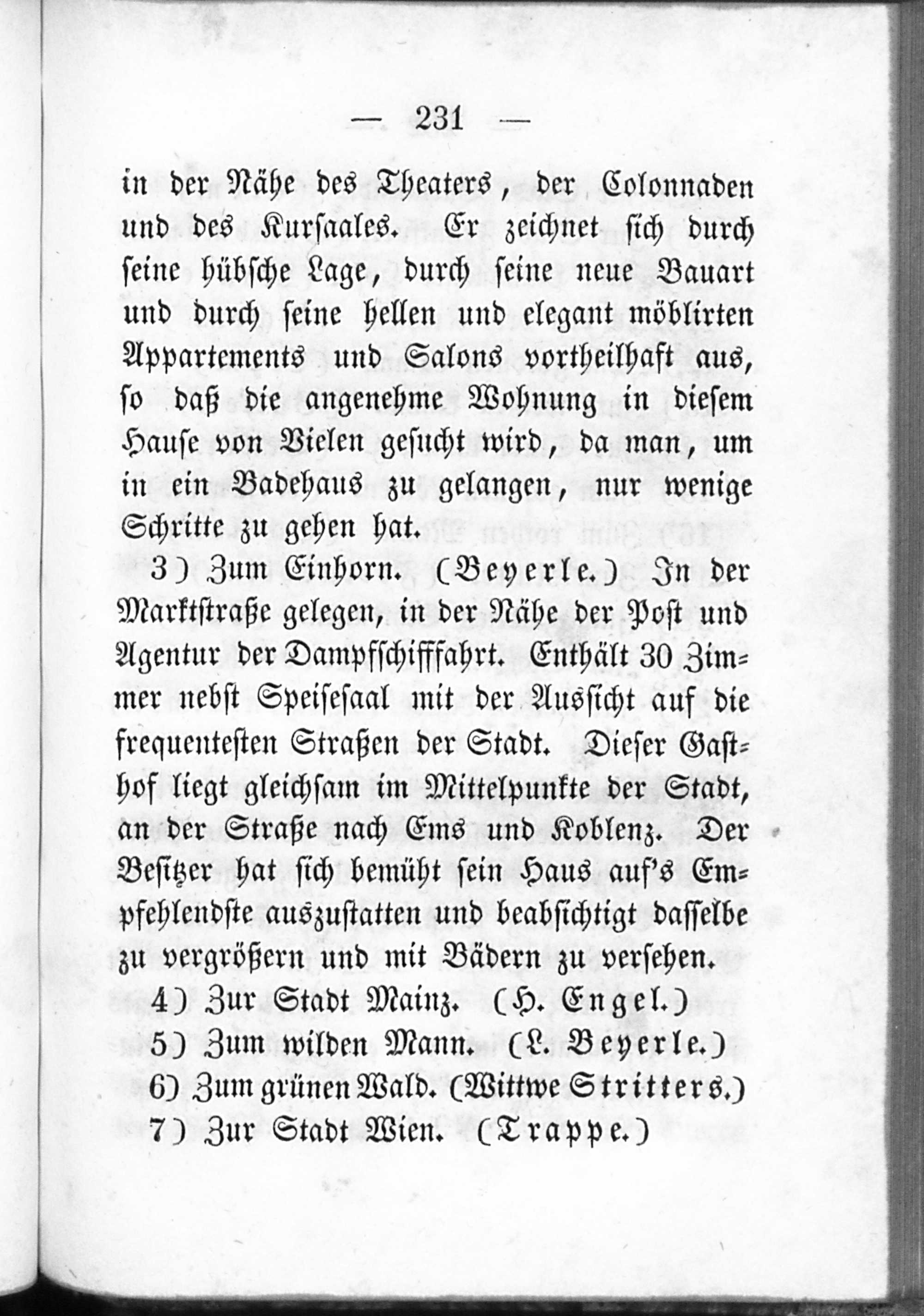 — 231 —

in der Nähe des Theaters, der Colonnaden und des Kursaales. Er zeichnet sich durch seine hübsche Lage, durch seine neue Bauart und durch seine hellen und elegant möblirten Appartements und Salons vortheilhaft aus, so daß die angenehme Wohnung in diesem Hause von Vielen gesucht wird, da man, um in ein Badehaus zu gelangen, nur wenige Schritte zu gehen hat.

3) Zum Einhorn. (Beyerle.) In der Marktstraße gelegen, in der Nähe der Post und Agentur der Dampfschifffahrt. Enthält 30 Zimmer nebst Speisesaal mit der Aussicht auf die frequentesten Straßen der Stadt. Dieser Gasthof liegt gleichsam im Mittelpunkte der Stadt, an der Straße nach Ems und Koblenz. Der Besitzer hat sich bemüht sein Haus auf's Empfehlendste auszustatten und beabsichtigt dasselbe zu vergrößern und mit Bädern zu versehen.

4) Zur Stadt Mainz. (H. Engel.)

5) Zum wilden Mann. (L. Beyerle.)

6) Zum grünen Wald. (Wittwe Stritters.)

7) Zur Stadt Wien. (Trappe.)